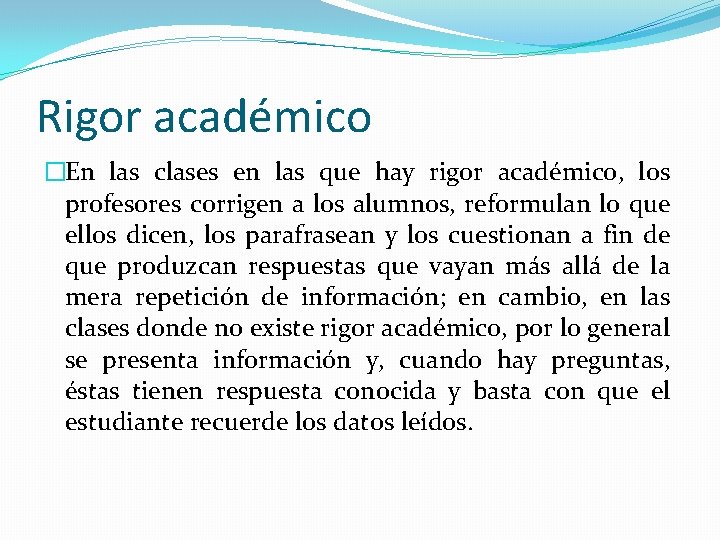 Rigor académico

En las clases en las que hay rigor académico, los profesores corrigen a los alumnos, reformulan lo que ellos dicen, los parafrasean y los cuestionan a fin de que produzcan respuestas que vayan más allá de la mera repetición de información; en cambio, en las clases donde no existe rigor académico, por lo general se presenta información y, cuando hay preguntas, éstas tienen respuesta conocida y basta con que el estudiante recuerde los datos leídos.